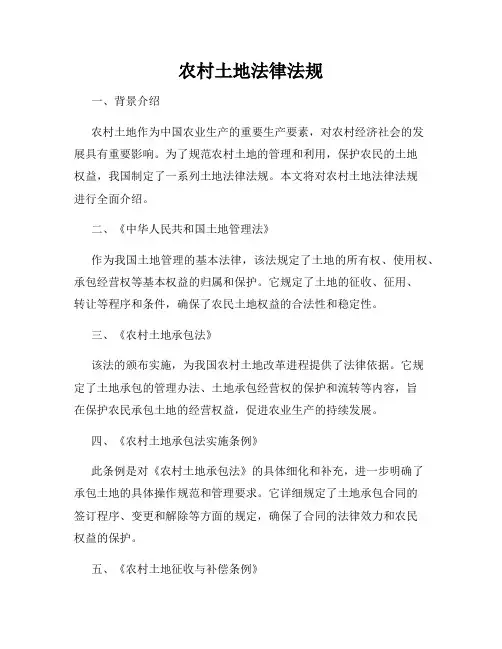 农村土地法律法规

一、背景介绍

农村土地作为中国农业生产的重要生产要素，对农村经济社会的发展具有重要影响。为了规范农村土地的管理和利用，保护农民的土地权益，我国制定了一系列土地法律法规。本文将对农村土地法律法规进行全面介绍。

二、《中华人民共和国土地管理法》

作为我国土地管理的基本法律，该法规定了土地的所有权、使用权、承包经营权等基本权益的归属和保护。它规定了土地的征收、征用、转让等程序和条件，确保了农民土地权益的合法性和稳定性。

三、《农村土地承包法》

该法的颁布实施，为我国农村土地改革进程提供了法律依据。它规定了土地承包的管理办法、土地承包经营权的保护和流转等内容，旨在保护农民承包土地的经营权益，促进农业生产的持续发展。

四、《农村土地承包法实施条例》

此条例是对《农村土地承包法》的具体细化和补充，进一步明确了承包土地的具体操作规范和管理要求。它详细规定了土地承包合同的签订程序、变更和解除等方面的规定，确保了合同的法律效力和农民权益的保护。

五、《农村土地征收与补偿条例》